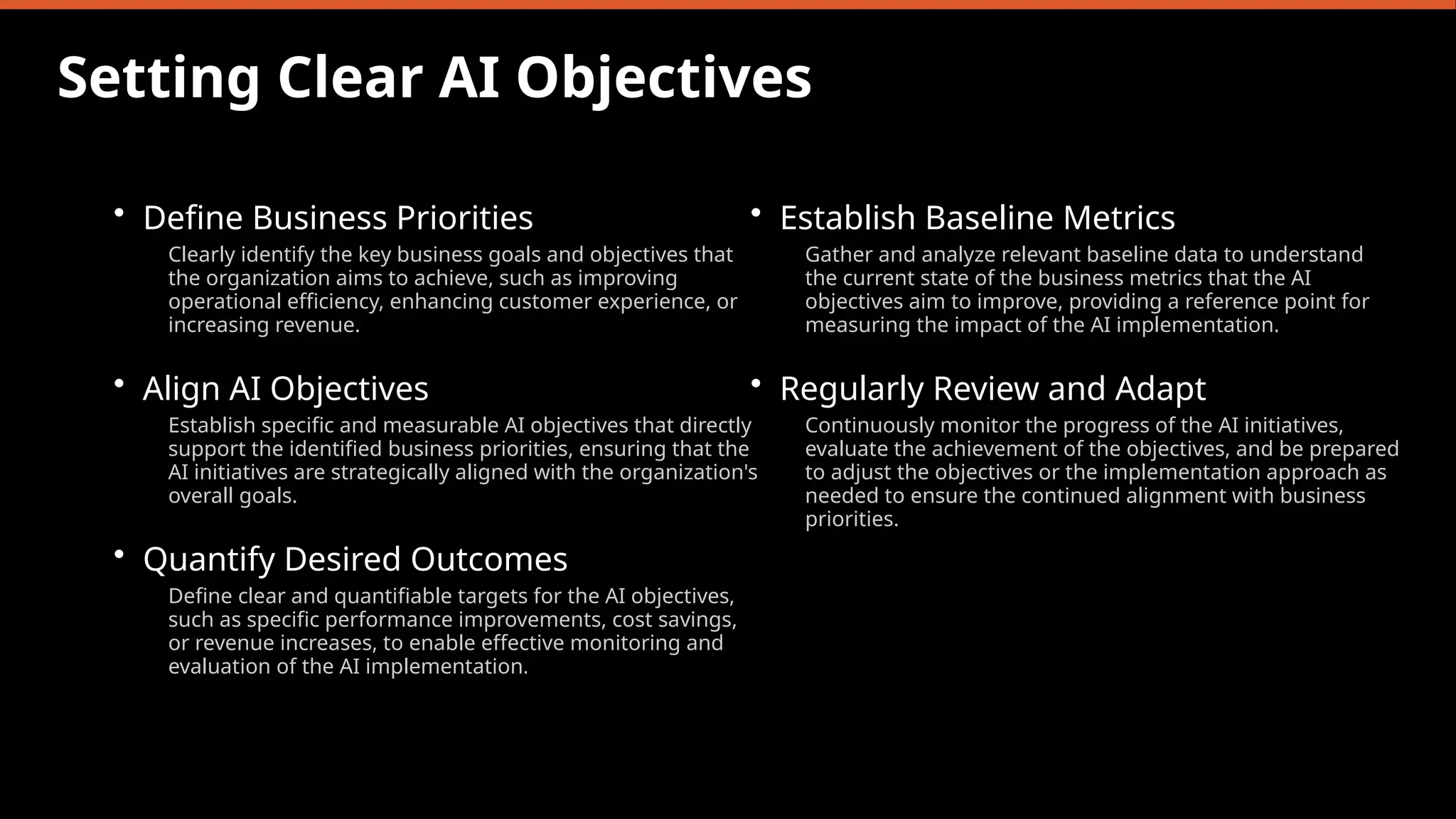 Setting Clear AI Objectives

• Define Business Priorities

Clearly identify the key business goals and objectives that the organization aims to achieve, such as improving operational efficiency, enhancing customer experience, or increasing revenue.

• Align AI Objectives

Establish specific and measurable AI objectives that directly support the identified business priorities, ensuring that the AI initiatives are strategically aligned with the organization's overall goals.

• Quantify Desired Outcomes

Define clear and quantifiable targets for the AI objectives, such as specific performance improvements, cost savings, or revenue increases, to enable effective monitoring and evaluation of the AI implementation.

• Establish Baseline Metrics

Gather and analyze relevant baseline data to understand the current state of the business metrics that the AI objectives aim to improve, providing a reference point for measuring the impact of the AI implementation.

• Regularly Review and Adapt

Continuously monitor the progress of the AI initiatives, evaluate the achievement of the objectives, and be prepared to adjust the objectives or the implementation approach as needed to ensure the continued alignment with business priorities.